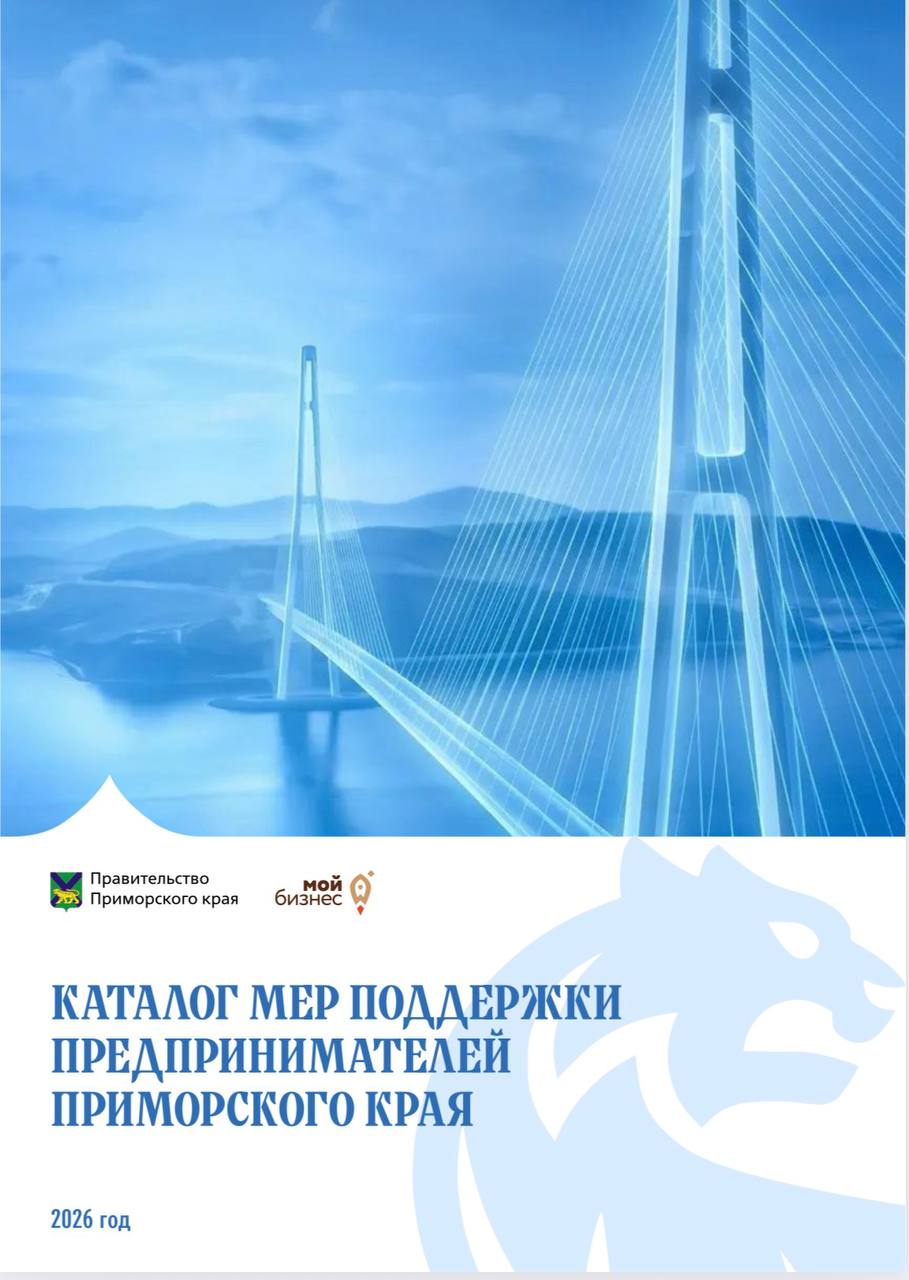 Правительство Приморского края

мой бизнес

КАТАЛОГ МЕР ПОДДЕРЖКИ ПРЕДПРИНИМАТЕЛЕЙ ПРИМОРСКОГО КРАЯ

2026 год